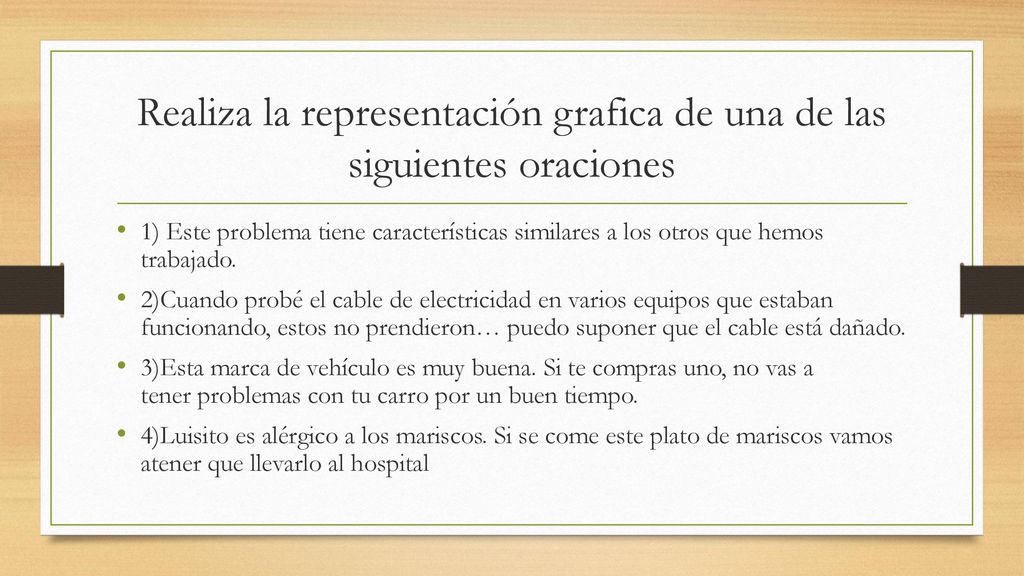 Realiza la representación grafica de una de las siguientes oraciones

• 1) Este problema tiene características similares a los otros que hemos trabajado.

• 2)Cuando probé el cable de electricidad en varios equipos que estaban funcionando, estos no prendieron… puedo suponer que el cable está dañado.

• 3)Esta marca de vehículo es muy buena. Si te compras uno, no vas a tener problemas con tu carro por un buen tiempo.

• 4)Luisito es alérgico a los mariscos. Si se come este plato de mariscos vamos atener que llevarlo al hospital